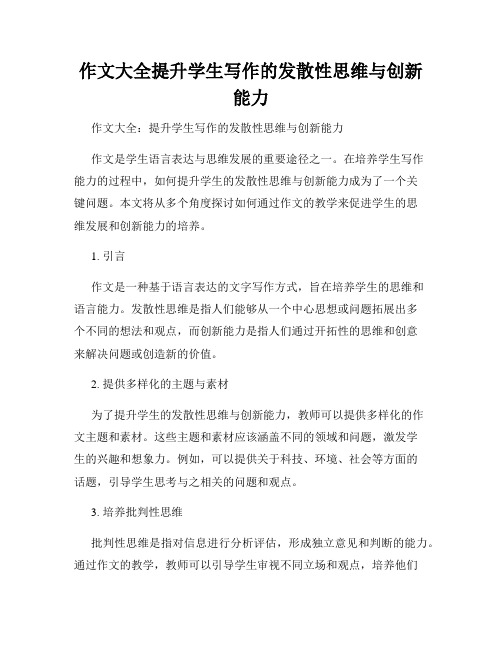 作文大全提升学生写作的发散性思维与创新能力

作文大全：提升学生写作的发散性思维与创新能力

作文是学生语言表达与思维发展的重要途径之一。在培养学生写作能力的过程中，如何提升学生的发散性思维与创新能力成为了一个关键问题。本文将从多个角度探讨如何通过作文的教学来促进学生的思维发展和创新能力的培养。

1. 引言

作文是一种基于语言表达的文字写作方式，旨在培养学生的思维和语言能力。发散性思维是指人们能够从一个中心思想或问题拓展出多个不同的想法和观点，而创新能力是指人们通过开拓性的思维和创意来解决问题或创造新的价值。

2. 提供多样化的主题与素材

为了提升学生的发散性思维与创新能力，教师可以提供多样化的作文主题和素材。这些主题和素材应该涵盖不同的领域和问题，激发学生的兴趣和想象力。例如，可以提供关于科技、环境、社会等方面的话题，引导学生思考与之相关的问题和观点。

3. 培养批判性思维

批判性思维是指对信息进行分析评估，形成独立意见和判断的能力。通过作文的教学，教师可以引导学生审视不同立场和观点，培养他们